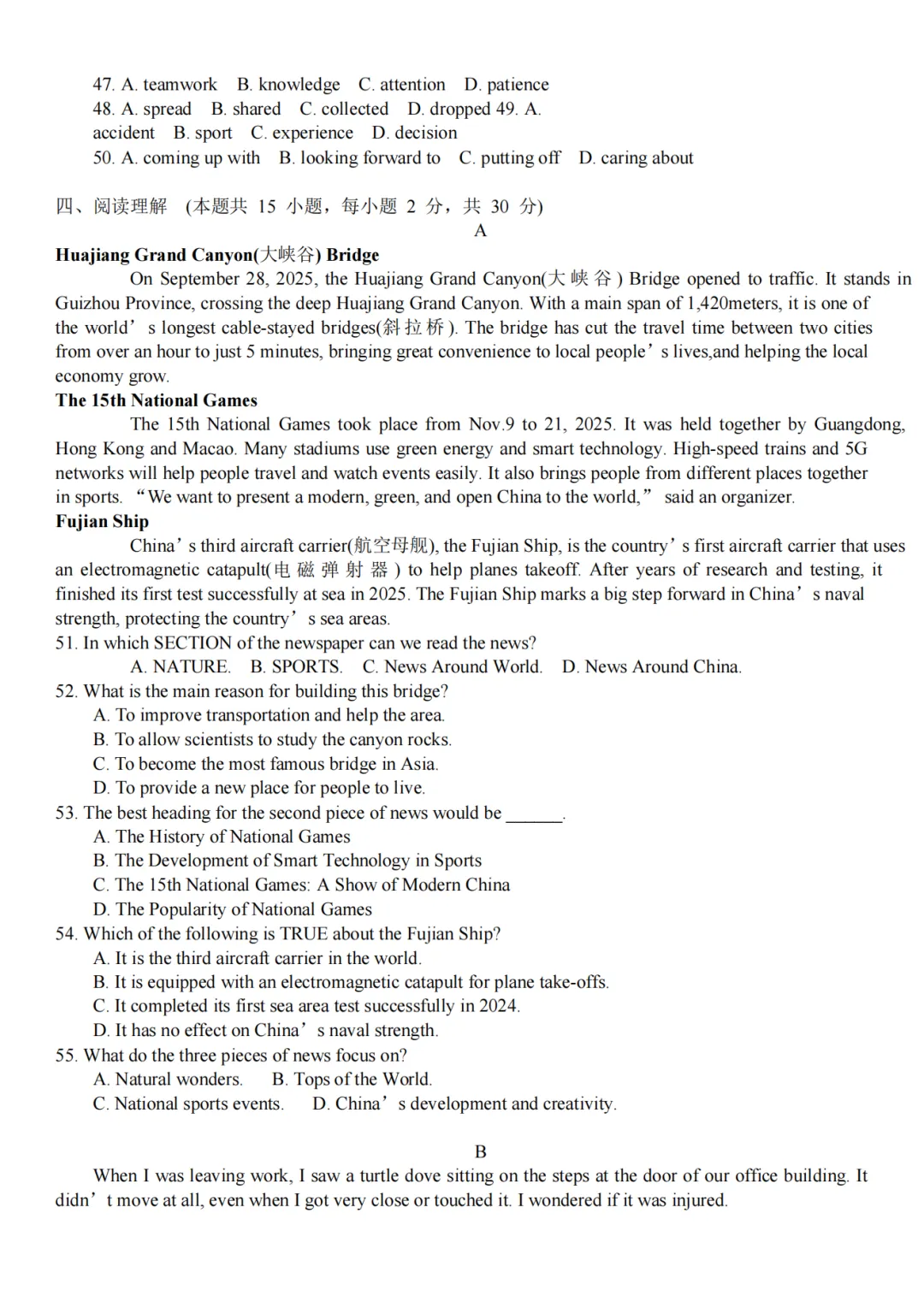 47. A. teamwork B. knowledge C. attention D. patience
48. A. spread B. shared C. collected D. dropped 49. A. accident B. sport C. experience D. decision
50. A. coming up with B. looking forward to C. putting off D. caring about

四、阅读理解 (本题共 15 小题，每小题 2 分，共 30 分)
A

Huajiang Grand Canyon(大峡谷) Bridge
On September 28, 2025, the Huajiang Grand Canyon(大峡谷) Bridge opened to traffic. It stands in Guizhou Province, crossing the deep Huajiang Grand Canyon. With a main span of 1,420meters, it is one of the world’s longest cable-stayed bridges(斜拉桥). The bridge has cut the travel time between two cities from over an hour to just 5 minutes, bringing great convenience to local people’s lives,and helping the local economy grow.

The 15th National Games
The 15th National Games took place from Nov.9 to 21, 2025. It was held together by Guangdong, Hong Kong and Macao. Many stadiums use green energy and smart technology. High-speed trains and 5G networks will help people travel and watch events easily. It also brings people from different places together in sports. “We want to present a modern, green, and open China to the world,” said an organizer.

Fujian Ship
China’s third aircraft carrier(航空母舰), the Fujian Ship, is the country’s first aircraft carrier that uses an electromagnetic catapult(电磁弹射器) to help planes takeoff. After years of research and testing, it finished its first test successfully at sea in 2025. The Fujian Ship marks a big step forward in China’s naval strength, protecting the country’s sea areas.

51. In which SECTION of the newspaper can we read the news?
A. NATURE. B. SPORTS. C. News Around World. D. News Around China.
52. What is the main reason for building this bridge?
A. To improve transportation and help the area.
B. To allow scientists to study the canyon rocks.
C. To become the most famous bridge in Asia.
D. To provide a new place for people to live.
53. The best heading for the second piece of news would be ______.
A. The History of National Games
B. The Development of Smart Technology in Sports
C. The 15th National Games: A Show of Modern China
D. The Popularity of National Games
54. Which of the following is TRUE about the Fujian Ship?
A. It is the third aircraft carrier in the world.
B. It is equipped with an electromagnetic catapult for plane take-offs.
C. It completed its first sea area test successfully in 2024.
D. It has no effect on China’s naval strength.
55. What do the three pieces of news focus on?
A. Natural wonders. B. Tops of the World.
C. National sports events. D. China’s development and creativity.

B
When I was leaving work, I saw a turtle dove sitting on the steps at the door of our office building. It didn’t move at all, even when I got very close or touched it. I wondered if it was injured.